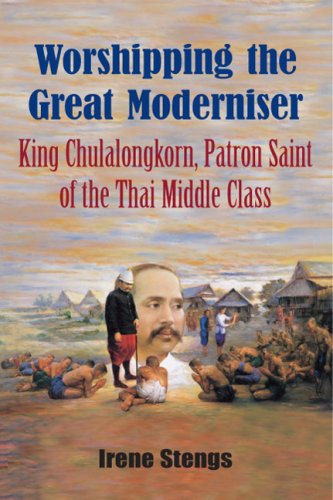 Worshipping the Great Moderniser

King Chulalongkorn, Patron Saint of the Thai Middle Class

Irene Stengs